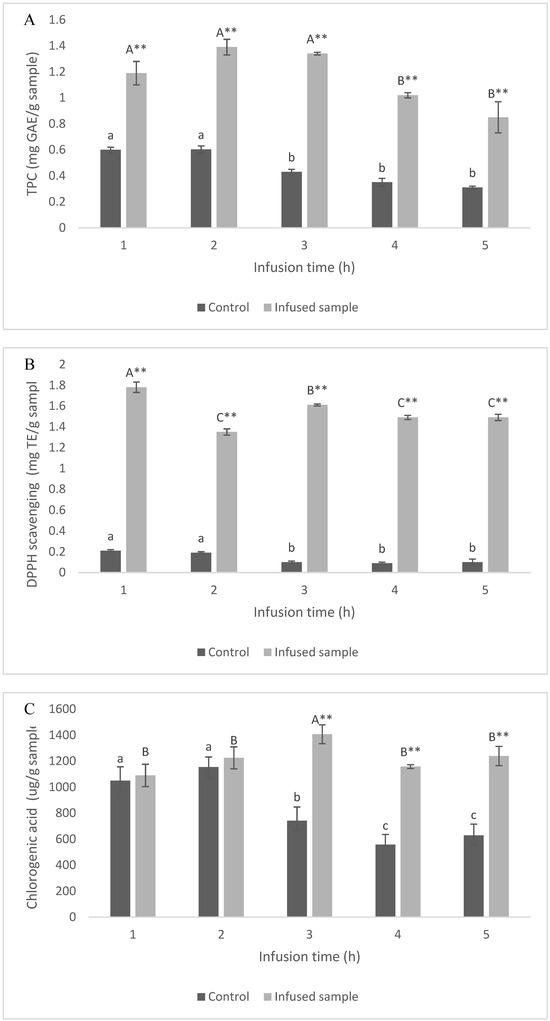 A

TPC (mg GAE/g sample)

1.6
1.4
1.2
1
0.8
0.6
0.4
0.2
0

a A** a A** b A** b B** b B**

1 2 3 4 5

Infusion time (h)

Control Infused sample

B

DPPH scavenging (mg TE/g sampl

2
1.8
1.6
1.4
1.2
1
0.8
0.6
0.4
0.2
0

a A** a C** b B** b C** b C**

1 2 3 4 5

Infusion time (h)

Control Infused sample

C

Chlorogenic acid (ug/g sampl

1600
1400
1200
1000
800
600
400
200
0

a B a B b A** c B** c B**

1 2 3 4 5

Infusion time (h)

Control Infused sample